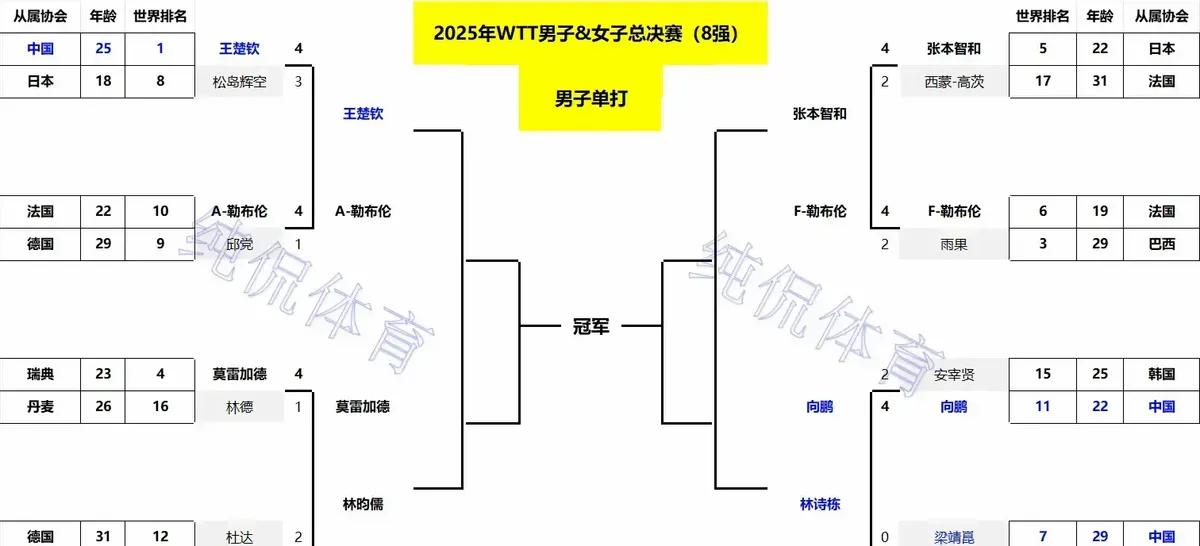 2025年WTT男子&女子总决赛（8强）

男子单打

| 从属协会 | 年龄 | 世界排名 | | |
|---|---|---|---|---|
| 中国 | 25 | 1 | 王楚钦 | 4 |
| 日本 | 18 | 8 | 松岛辉空 | 3 |
| 法国 | 22 | 10 | A-勒布伦 | 4 |
| 德国 | 29 | 9 | 邱党 | 1 |
| 瑞典 | 23 | 4 | 莫雷加德 | 4 |
| 丹麦 | 26 | 16 | 林德 | 1 |
| 德国 | 31 | 12 | 杜达 | 2 |

王楚钦

A-勒布伦

莫雷加德

林昀儒

冠军

张本智和

F-勒布伦

向鹏

林诗栋

| | | 世界排名 | 年龄 | 从属协会 |
|---|---|---|---|---|
| 4 | 张本智和 | 5 | 22 | 日本 |
| 2 | 西蒙-高茨 | 17 | 31 | 法国 |
| 4 | F-勒布伦 | 6 | 19 | 法国 |
| 2 | 雨果 | 3 | 29 | 巴西 |
| 2 | 安宰贤 | 15 | 25 | 韩国 |
| 4 | 向鹏 | 11 | 22 | 中国 |
| 0 | 梁靖崑 | 7 | 29 | 中国 |

纯侃体育

纯侃体育